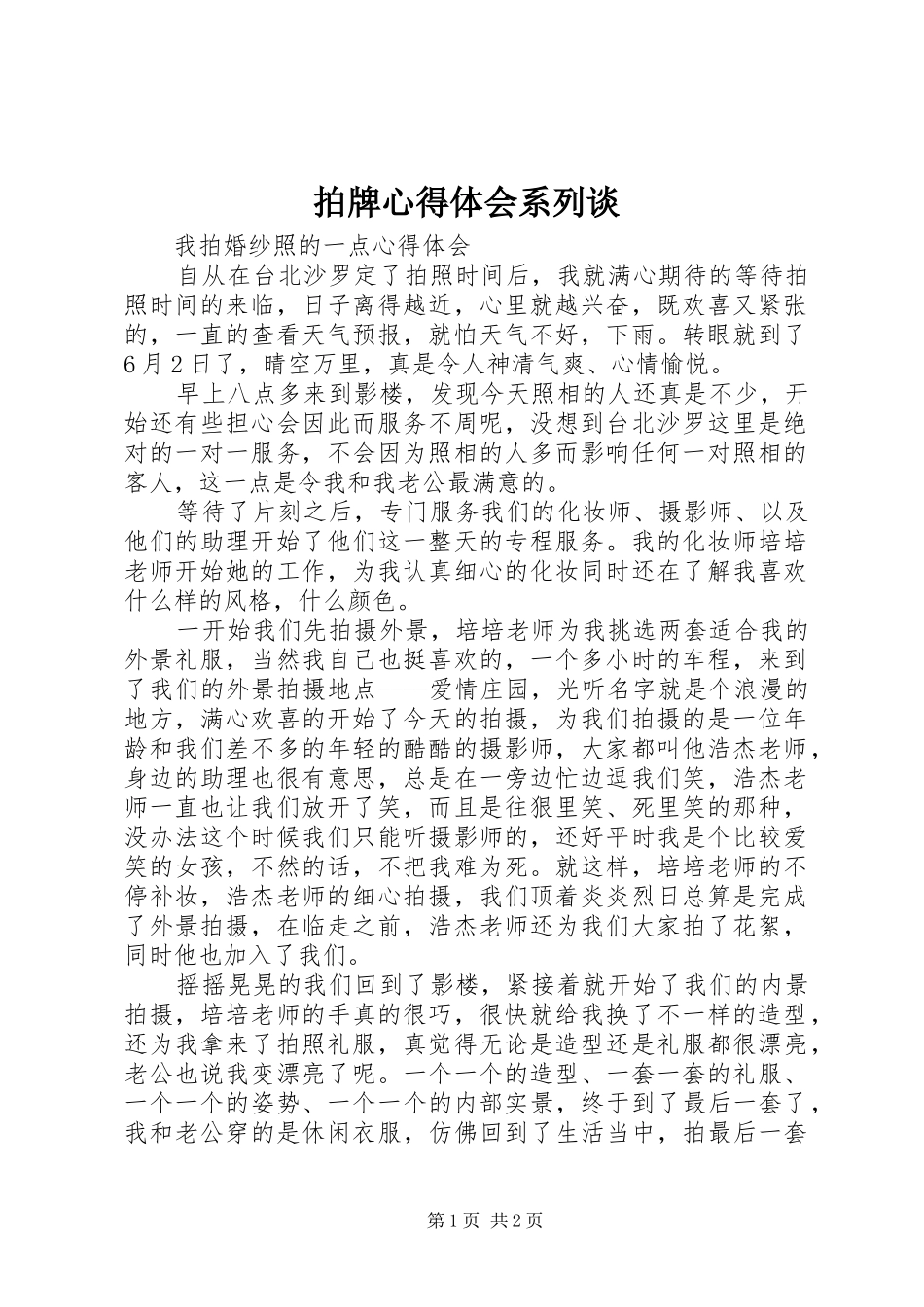 拍牌心得体会系列谈

我拍婚纱照的一点心得体会

自从在台北沙罗定了拍照时间后，我就满心期待的等待拍照时间的来临，日子离得越近，心里就越兴奋，既欢喜又紧张的，一直的查看天气预报，就怕天气不好，下雨。转眼就到了6月2日了，晴空万里，真是令人神清气爽、心情愉悦。

早上八点多来到影楼，发现今天照相的人还真是不少，开始还有些担心会因此而服务不周呢，没想到台北沙罗这里是绝对的一对一服务，不会因为照相的人多而影响任何一对照相的客人，这一点是令我和我老公最满意的。

等待了片刻之后，专门服务我们的化妆师、摄影师、以及他们的助理开始了他们这一整天的专程服务。我的化妆师培培老师开始她的工作，为我认真细心的化妆同时还在了解我喜欢什么样的风格，什么颜色。

一开始我们先拍摄外景，培培老师为我挑选两套适合我的外景礼服，当然我自己也挺喜欢的，一个多小时的车程，来到了我们的外景拍摄地点----爱情庄园，光听名字就是个浪漫的地方，满心欢喜的开始了今天的拍摄，为我们拍摄的是一位年龄和我们差不多的年轻的酷酷的摄影师，大家都叫他浩杰老师，身边的助理也很有意思，总是在一旁边忙边逗我们笑，浩杰老师一直也让我们放开了笑，而且是往狠里笑、死里笑的那种，没办法这个时候我们只能听摄影师的，还好平时我是个比较爱笑的女孩，不然的话，不把我难为死。就这样，培培老师的不停补妆，浩杰老师的细心拍摄，我们顶着炎炎烈日总算是完成了外景拍摄，在临走之前，浩杰老师还为我们大家拍了花絮，同时他也加入了我们。

摇摇晃晃的我们回到了影楼，紧接着就开始了我们的内景拍摄，培培老师的手真的很巧，很快就给我换了不一样的造型，还为我拿来了拍照礼服，真觉得无论是造型还是礼服都很漂亮，老公也说我变漂亮了呢。一个一个的造型、一套一套的礼服、一个一个的姿势、一个一个的内部实景，终于到了最后一套了，我和老公穿的是休闲衣服，仿佛回到了生活当中，拍最后一套

第1页 共2页